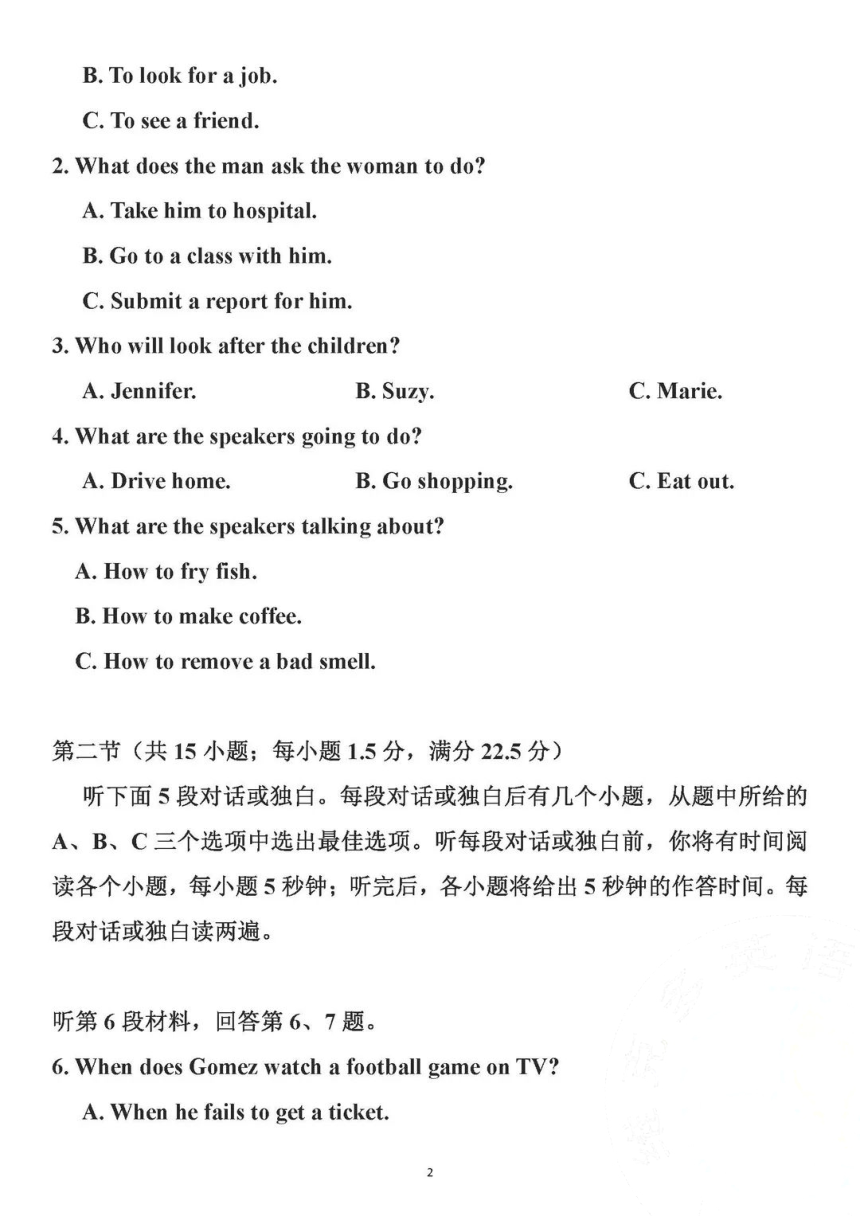 B. To look for a job.

C. To see a friend.

2. What does the man ask the woman to do?

A. Take him to hospital.

B. Go to a class with him.

C. Submit a report for him.

3. Who will look after the children?

A. Jennifer. B. Suzy. C. Marie.

4. What are the speakers going to do?

A. Drive home. B. Go shopping. C. Eat out.

5. What are the speakers talking about?

A. How to fry fish.

B. How to make coffee.

C. How to remove a bad smell.

第二节（共 15 小题；每小题 1.5 分，满分 22.5 分）

听下面 5 段对话或独白。每段对话或独白后有几个小题，从题中所给的 A、B、C 三个选项中选出最佳选项。听每段对话或独白前，你将有时间阅读各个小题，每小题 5 秒钟；听完后，各小题将给出 5 秒钟的作答时间。每段对话或独白读两遍。

听第 6 段材料，回答第 6、7 题。

6. When does Gomez watch a football game on TV?

A. When he fails to get a ticket.

2